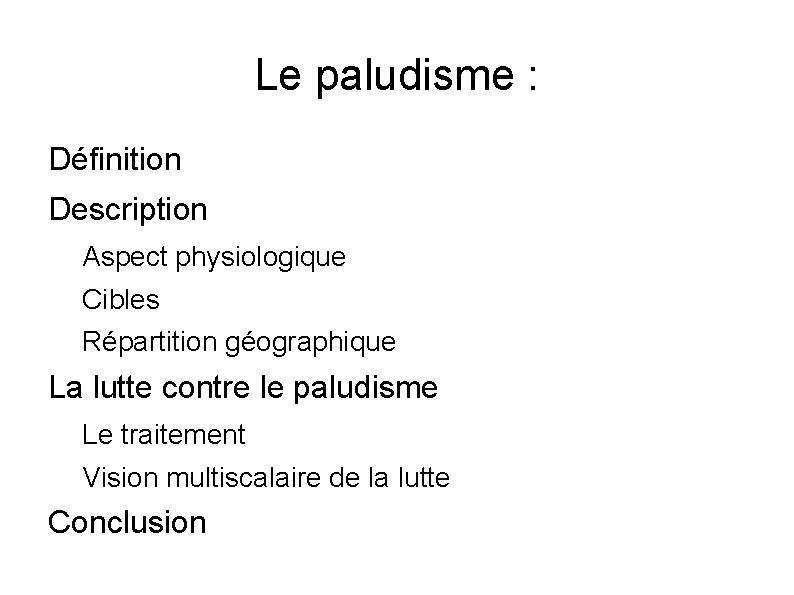 Le paludisme :

Définition

Description

Aspect physiologique

Cibles

Répartition géographique

La lutte contre le paludisme

Le traitement

Vision multiscalaire de la lutte

Conclusion